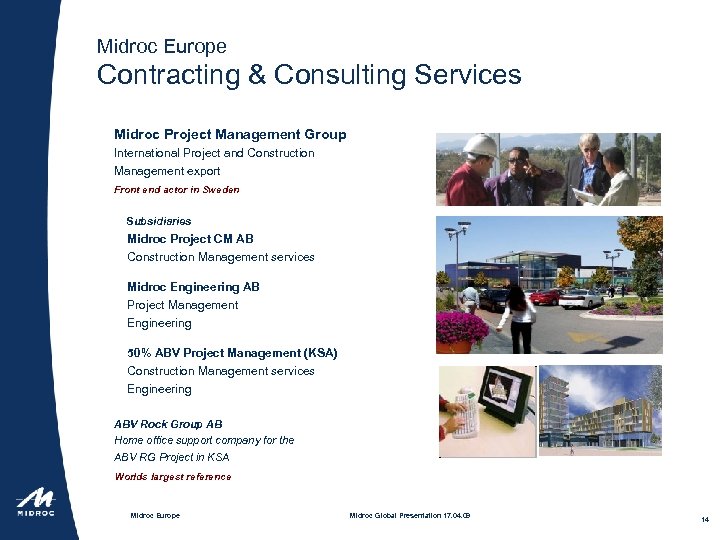 Midroc Europe
Contracting & Consulting Services

Midroc Project Management Group
International Project and Construction Management export
Front end actor in Sweden

Subsidiaries
Midroc Project CM AB
Construction Management services

Midroc Engineering AB
Project Management
Engineering

50% ABV Project Management (KSA)
Construction Management services
Engineering

ABV Rock Group AB
Home office support company for the ABV RG Project in KSA
Worlds largest reference

MIDROC

Midroc Europe

Midroc Global Presentation 17.04.09

14